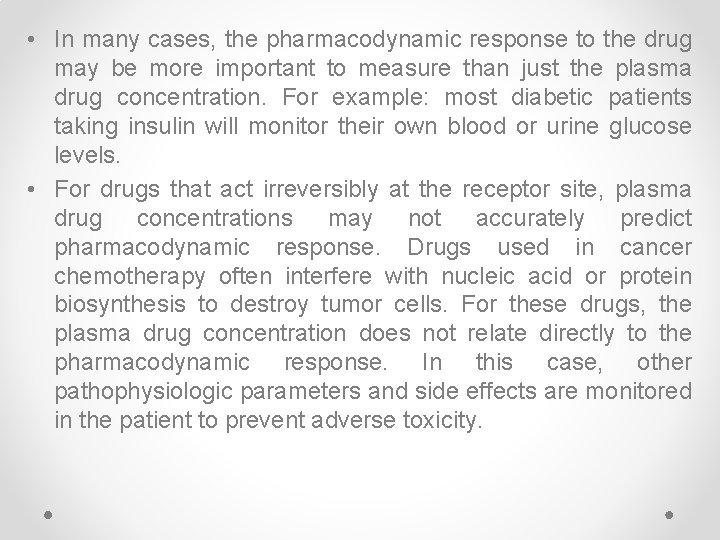 • In many cases, the pharmacodynamic response to the drug may be more important to measure than just the plasma drug concentration. For example: most diabetic patients taking insulin will monitor their own blood or urine glucose levels.

• For drugs that act irreversibly at the receptor site, plasma drug concentrations may not accurately predict pharmacodynamic response. Drugs used in cancer chemotherapy often interfere with nucleic acid or protein biosynthesis to destroy tumor cells. For these drugs, the plasma drug concentration does not relate directly to the pharmacodynamic response. In this case, other pathophysiologic parameters and side effects are monitored in the patient to prevent adverse toxicity.